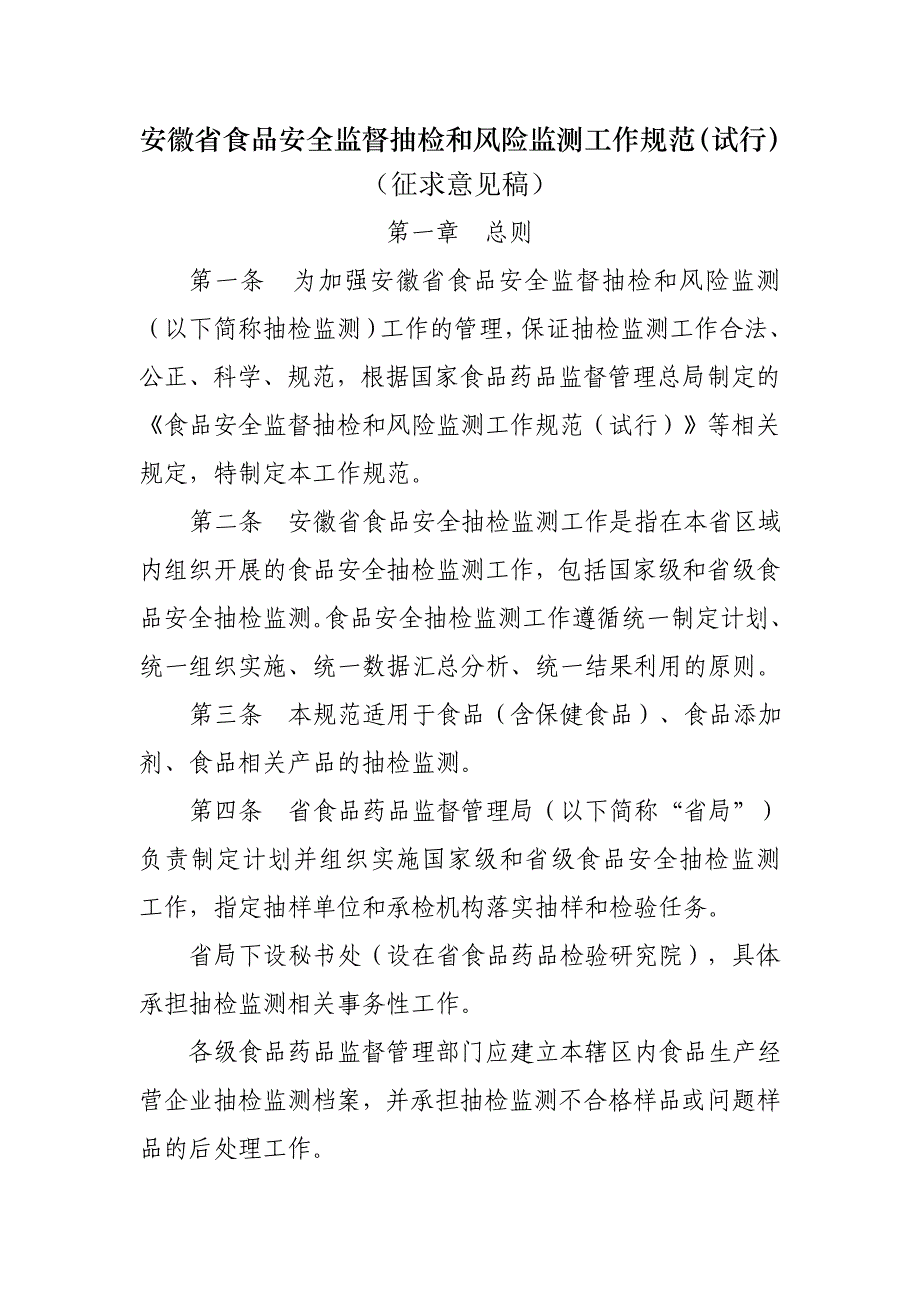 安徽省食品安全监督抽检和风险监测工作规范(试行)
（征求意见稿）

第一章　总则

第一条　为加强安徽省食品安全监督抽检和风险监测（以下简称抽检监测）工作的管理，保证抽检监测工作合法、公正、科学、规范，根据国家食品药品监督管理总局制定的《食品安全监督抽检和风险监测工作规范（试行）》等相关规定，特制定本工作规范。

第二条　安徽省食品安全抽检监测工作是指在本省区域内组织开展的食品安全抽检监测工作，包括国家级和省级食品安全抽检监测。食品安全抽检监测工作遵循统一制定计划、统一组织实施、统一数据汇总分析、统一结果利用的原则。

第三条　本规范适用于食品（含保健食品）、食品添加剂、食品相关产品的抽检监测。

第四条　省食品药品监督管理局（以下简称“省局”）负责制定计划并组织实施国家级和省级食品安全抽检监测工作，指定抽样单位和承检机构落实抽样和检验任务。

省局下设秘书处（设在省食品药品检验研究院），具体承担抽检监测相关事务性工作。

各级食品药品监督管理部门应建立本辖区内食品生产经营企业抽检监测档案，并承担抽检监测不合格样品或问题样品的后处理工作。